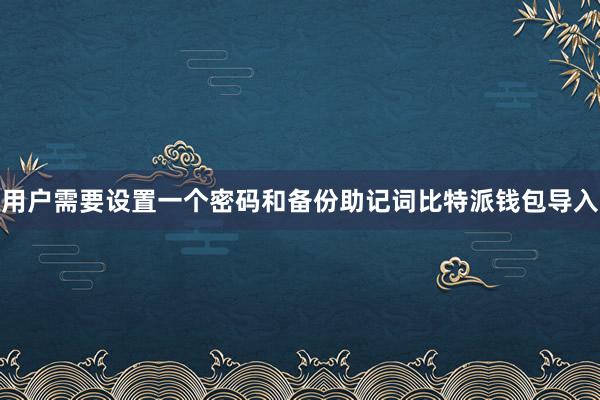 用户需要设置一个密码和备份助记词比特派钱包导入